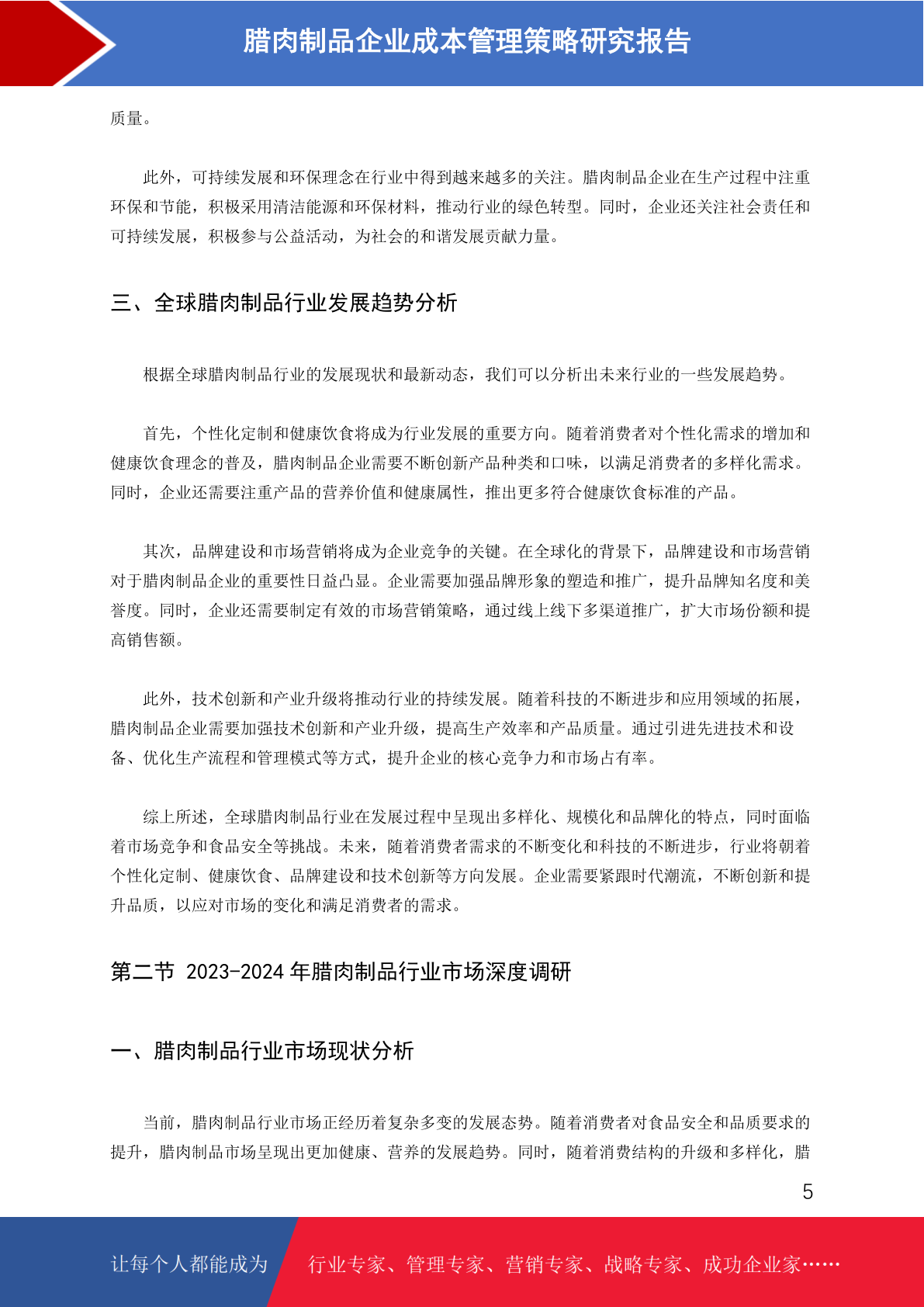 腊肉制品企业成本管理策略研究报告

质量。

此外，可持续发展和环保理念在行业中得到越来越多的关注。腊肉制品企业在生产过程中注重环保和节能，积极采用清洁能源和环保材料，推动行业的绿色转型。同时，企业还关注社会责任和可持续发展，积极参与公益活动，为社会的和谐发展贡献力量。

三、全球腊肉制品行业发展趋势分析

根据全球腊肉制品行业的发展现状和最新动态，我们可以分析出未来行业的一些发展趋势。

首先，个性化定制和健康饮食将成为行业发展的重要方向。随着消费者对个性化需求的增加和健康饮食理念的普及，腊肉制品企业需要不断创新产品种类和口味，以满足消费者的多样化需求。同时，企业还需要注重产品的营养价值和健康属性，推出更多符合健康饮食标准的产品。

其次，品牌建设和市场营销将成为企业竞争的关键。在全球化的背景下，品牌建设和市场营销对于腊肉制品企业的重要性日益凸显。企业需要加强品牌形象的塑造和推广，提升品牌知名度和美誉度。同时，企业还需要制定有效的市场营销策略，通过线上线下多渠道推广，扩大市场份额和提高销售额。

此外，技术创新和产业升级将推动行业的持续发展。随着科技的不断进步和应用领域的拓展，腊肉制品企业需要加强技术创新和产业升级，提高生产效率和产品质量。通过引进先进技术和设备、优化生产流程和管理模式等方式，提升企业的核心竞争力和市场占有率。

综上所述，全球腊肉制品行业在发展过程中呈现出多样化、规模化和品牌化的特点，同时面临着市场竞争和食品安全等挑战。未来，随着消费者需求的不断变化和科技的不断进步，行业将朝着个性化定制、健康饮食、品牌建设和技术创新等方向发展。企业需要紧跟时代潮流，不断创新和提升品质，以应对市场的变化和满足消费者的需求。

第二节 2023-2024 年腊肉制品行业市场深度调研

一、腊肉制品行业市场现状分析

当前，腊肉制品行业市场正经历着复杂多变的发展态势。随着消费者对食品安全和品质要求的提升，腊肉制品市场呈现出更加健康、营养的发展趋势。同时，随着消费结构的升级和多样化，腊

5

让每个人都能成为 行业专家、管理专家、营销专家、战略专家、成功企业家……